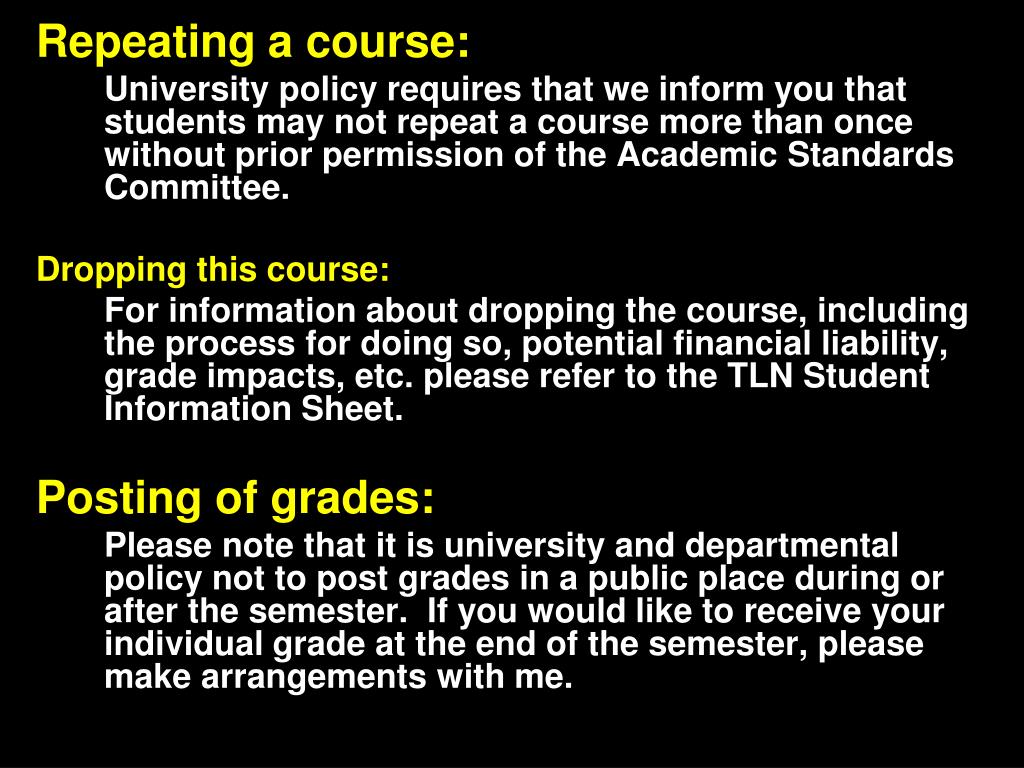 Repeating a course:

University policy requires that we inform you that students may not repeat a course more than once without prior permission of the Academic Standards Committee.

Dropping this course:

For information about dropping the course, including the process for doing so, potential financial liability, grade impacts, etc. please refer to the TLN Student Information Sheet.

Posting of grades:

Please note that it is university and departmental policy not to post grades in a public place during or after the semester. If you would like to receive your individual grade at the end of the semester, please make arrangements with me.